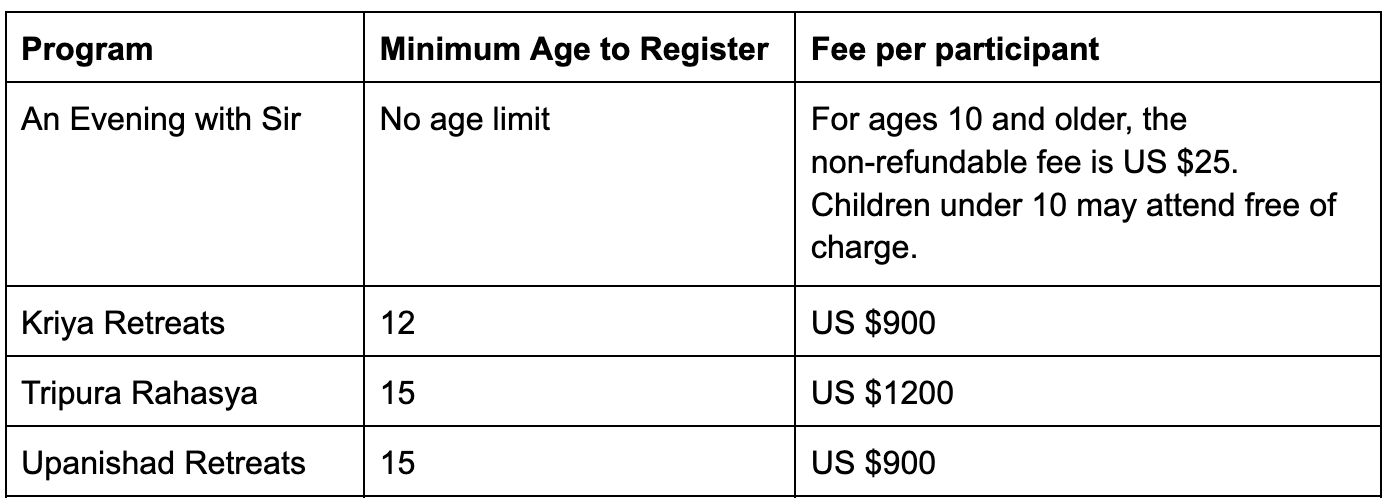 | Program | Minimum Age to Register | Fee per participant |
|---|---|---|
| An Evening with Sir | No age limit | For ages 10 and older, the non-refundable fee is US \$25. Children under 10 may attend free of charge. |
| Kriya Retreats | 12 | US \$900 |
| Tripura Rahasya | 15 | US \$1200 |
| Upanishad Retreats | 15 | US \$900 |